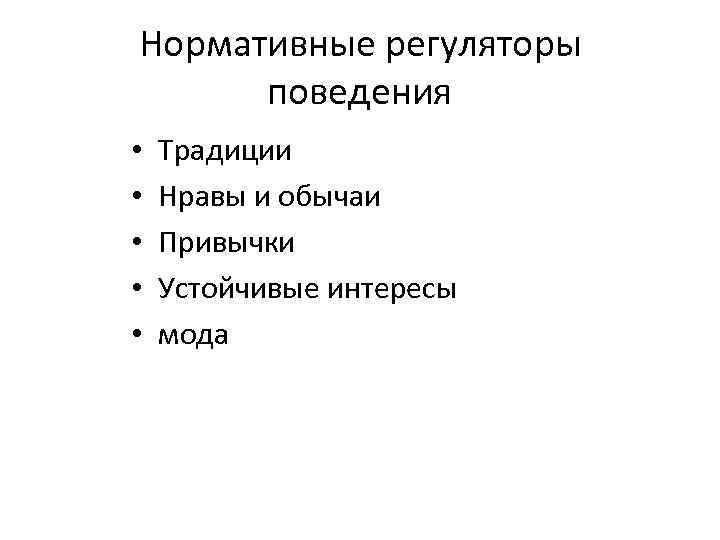 Нормативные регуляторы поведения

• Традиции
• Нравы и обычаи
• Привычки
• Устойчивые интересы
• мода